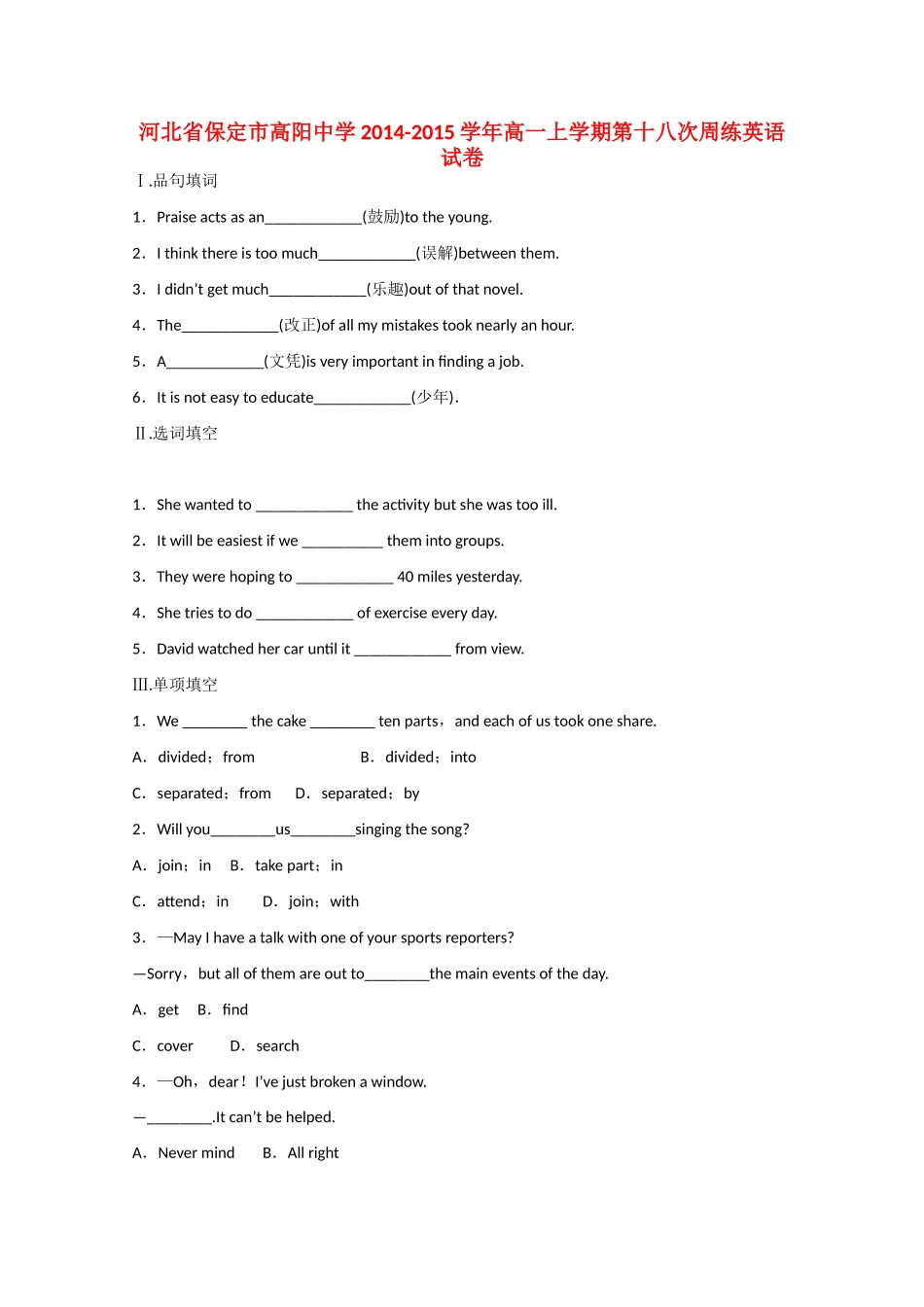 河北省保定市高阳中学2014-2015学年高一上学期第十八次周练英语试卷

Ⅰ.品句填词

1．Praise acts as an____(鼓励)to the young.

2．I think there is too much____(误解)between them.

3．I didn't get much____(乐趣)out of that novel.

4．The____(改正)of all my mistakes took nearly an hour.

5．A____(文凭)is very important in finding a job.

6．It is not easy to educate____(少年).

Ⅱ.选词填空

1．She wanted to ____ the activity but she was too ill.

2．It will be easiest if we ____ them into groups.

3．They were hoping to ____ 40 miles yesterday.

4．She tries to do ____ of exercise every day.

5．David watched her car until it ____ from view.

III.单项填空

1．We ____ the cake ____ ten parts，and each of us took one share.

A．divided；from B．divided；into

C．separated；from D．separated；by

2．Will you____us____singing the song?

A．join；in B．take part；in

C．attend；in D．join；with

3．—May I have a talk with one of your sports reporters?

—Sorry，but all of them are out to____the main events of the day.

A．get B．find

C．cover D．search

4．—Oh，dear！I've just broken a window.

—____.It can't be helped.

A．Never mind B．All right